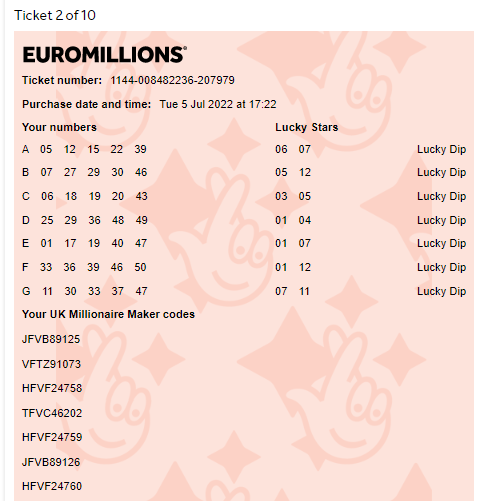 Ticket 2 of 10

EUROMILLIONS®

Ticket number: 1144-008482236-207979

Purchase date and time: Tue 5 Jul 2022 at 17:22

| Your numbers | Lucky Stars | |
|---|---|---|
| A 05 12 15 22 39 | 06 07 | Lucky Dip |
| B 07 27 29 30 46 | 05 12 | Lucky Dip |
| C 06 18 19 20 43 | 03 05 | Lucky Dip |
| D 25 29 36 48 49 | 01 04 | Lucky Dip |
| E 01 17 19 40 47 | 01 07 | Lucky Dip |
| F 33 36 39 46 50 | 01 12 | Lucky Dip |
| G 11 30 33 37 47 | 07 11 | Lucky Dip |

Your UK Millionaire Maker codes

JFVB89125

VFTZ91073

HFVF24758

TFVC46202

HFVF24759

JFVB89126

HFVF24760